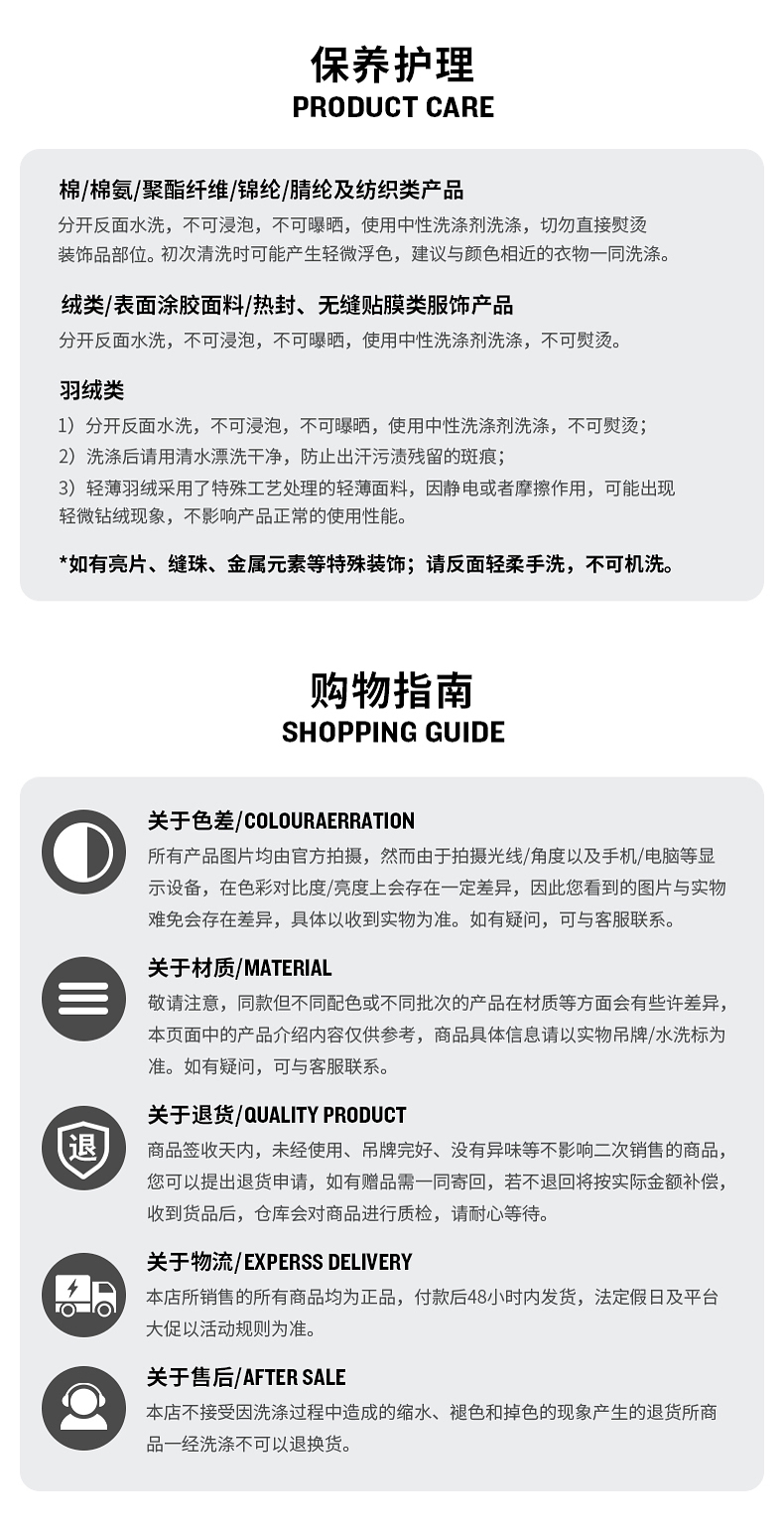 保养护理
PRODUCT CARE

棉/棉氨/聚酯纤维/锦纶/腈纶及纺织类产品
分开反面水洗，不可浸泡，不可曝晒，使用中性洗涤剂洗涤，切勿直接熨烫装饰品部位。初次清洗时可能产生轻微浮色，建议与颜色相近的衣物一同洗涤。

绒类/表面涂胶面料/热封、无缝贴膜类服饰产品
分开反面水洗，不可浸泡，不可曝晒，使用中性洗涤剂洗涤，不可熨烫。

羽绒类
1）分开反面水洗，不可浸泡，不可曝晒，使用中性洗涤剂洗涤，不可熨烫；
2）洗涤后请用清水漂洗干净，防止出汗污渍残留的斑痕；
3）轻薄羽绒采用了特殊工艺处理的轻薄面料，因静电或者摩擦作用，可能出现轻微钻绒现象，不影响产品正常的使用性能。

*如有亮片、缝珠、金属元素等特殊装饰；请反面轻柔手洗，不可机洗。

购物指南
SHOPPING GUIDE

关于色差/COLOURAERRATION
所有产品图片均由官方拍摄，然而由于拍摄光线/角度以及手机/电脑等显示设备，在色彩对比度/亮度上会存在一定差异，因此您看到的图片与实物难免会存在差异，具体以收到实物为准。如有疑问，可与客服联系。

关于材质/MATERIAL
敬请注意，同款但不同配色或不同批次的产品在材质等方面会有些许差异，本页面中的产品介绍内容仅供参考，商品具体信息请以实物吊牌/水洗标为准。如有疑问，可与客服联系。

退
关于退货/QUALITY PRODUCT
商品签收天内，未经使用、吊牌完好、没有异味等不影响二次销售的商品，您可以提出退货申请，如有赠品需一同寄回，若不退回将按实际金额补偿，收到货品后，仓库会对商品进行质检，请耐心等待。

关于物流/EXPERSS DELIVERY
本店所销售的所有商品均为正品，付款后48小时内发货，法定假日及平台大促以活动规则为准。

关于售后/AFTER SALE
本店不接受因洗涤过程中造成的缩水、褪色和掉色的现象产生的退货所商品一经洗涤不可以退换货。